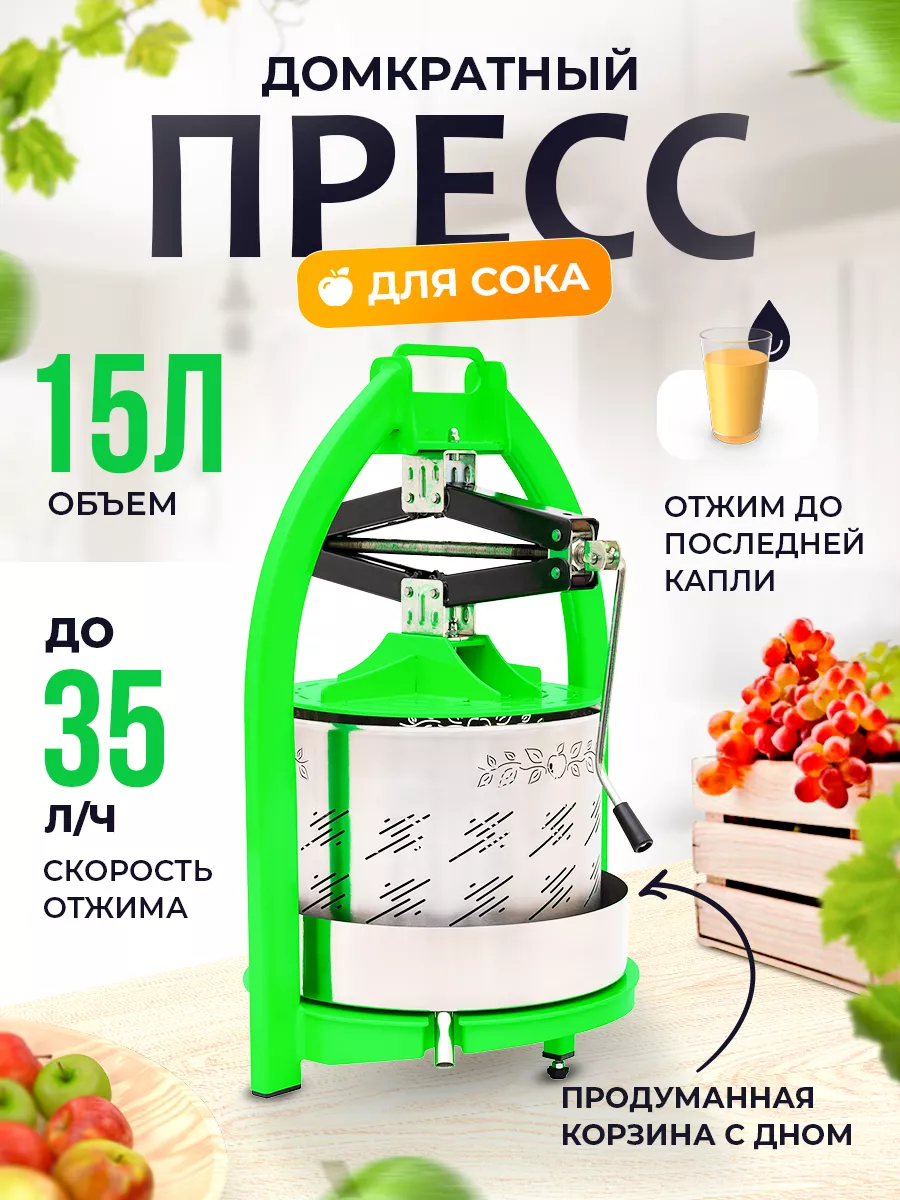 ДОМКРАТНЫЙ
ПРЕСС
ДЛЯ СОКА

15Л
ОБЪЕМ

ОТЖИМ ДО ПОСЛЕДНЕЙ КАПЛИ

ДО
35
Л/Ч
СКОРОСТЬ ОТЖИМА

ПРОДУМАННАЯ КОРЗИНА С ДНОМ